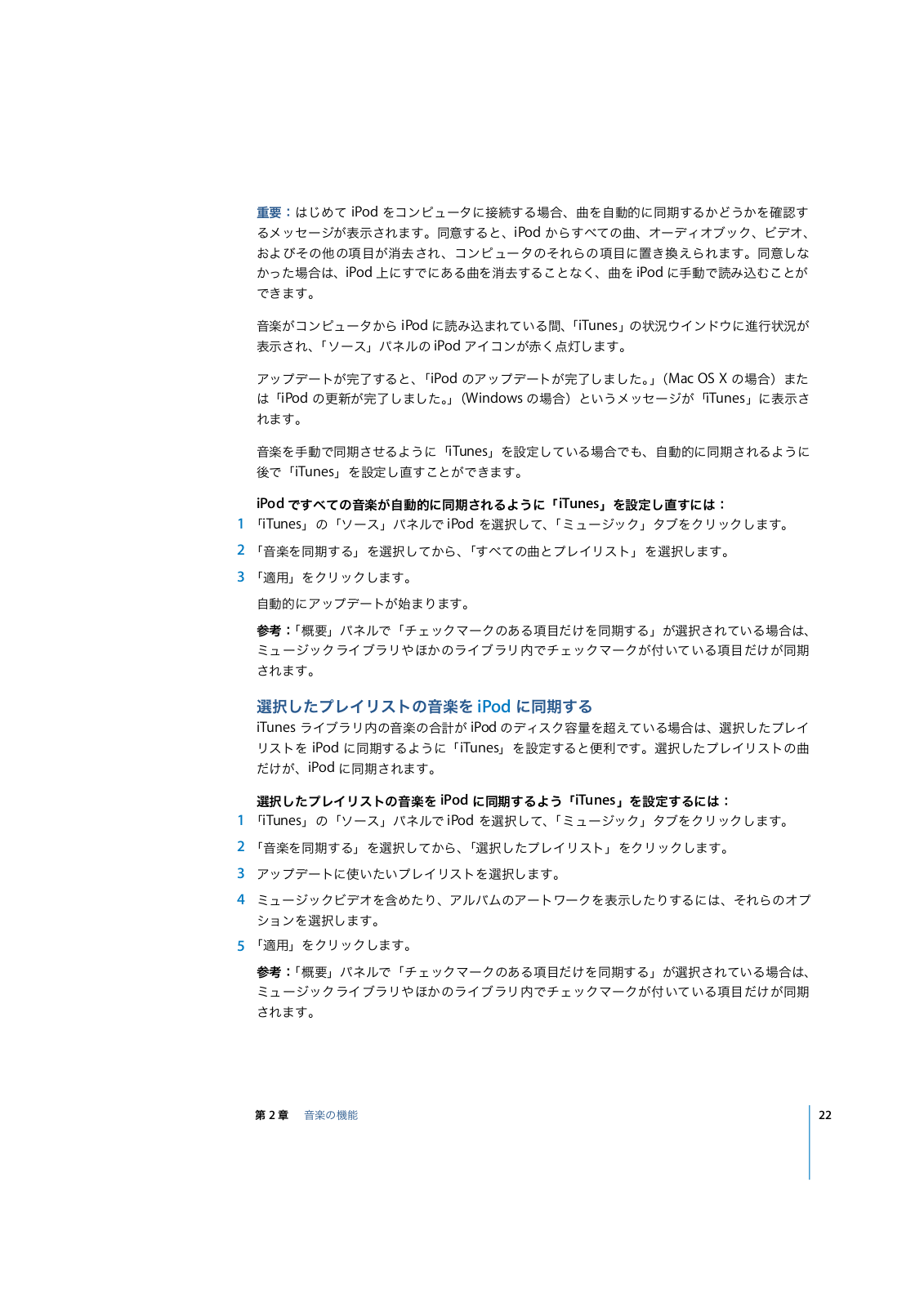 重要：はじめて iPod をコンピュータに接続する場合、曲を自動的に同期するかどうかを確認するメッセージが表示されます。同意すると、iPod からすべての曲、オーディオブック、ビデオ、およびその他の項目が消去され、コンピュータのそれらの項目に置き換えられます。同意しなかった場合は、iPod 上にすでにある曲を消去することなく、曲を iPod に手動で読み込むことができます。

音楽がコンピュータから iPod に読み込まれている間、「iTunes」の状況ウインドウに進行状況が表示され、「ソース」パネルの iPod アイコンが赤く点灯します。

アップデートが完了すると、「iPod のアップデートが完了しました。」（Mac OS X の場合）または「iPod の更新が完了しました。」（Windows の場合）というメッセージが「iTunes」に表示されます。

音楽を手動で同期させるように「iTunes」を設定している場合でも、自動的に同期されるように後で「iTunes」を設定し直すことができます。

iPod ですべての音楽が自動的に同期されるように「iTunes」を設定し直すには：
1 「iTunes」の「ソース」パネルで iPod を選択して、「ミュージック」タブをクリックします。
2 「音楽を同期する」を選択してから、「すべての曲とプレイリスト」を選択します。
3 「適用」をクリックします。

自動的にアップデートが始まります。

参考：「概要」パネルで「チェックマークのある項目だけを同期する」が選択されている場合は、ミュージックライブラリやほかのライブラリ内でチェックマークが付いている項目だけが同期されます。

選択したプレイリストの音楽を iPod に同期する
iTunes ライブラリ内の音楽の合計が iPod のディスク容量を超えている場合は、選択したプレイリストを iPod に同期するように「iTunes」を設定すると便利です。選択したプレイリストの曲だけが、iPod に同期されます。

選択したプレイリストの音楽を iPod に同期するよう「iTunes」を設定するには：
1 「iTunes」の「ソース」パネルで iPod を選択して、「ミュージック」タブをクリックします。
2 「音楽を同期する」を選択してから、「選択したプレイリスト」をクリックします。
3 アップデートに使いたいプレイリストを選択します。
4 ミュージックビデオを含めたり、アルバムのアートワークを表示したりするには、それらのオプションを選択します。
5 「適用」をクリックします。

参考：「概要」パネルで「チェックマークのある項目だけを同期する」が選択されている場合は、ミュージックライブラリやほかのライブラリ内でチェックマークが付いている項目だけが同期されます。

第 2 章　音楽の機能　22